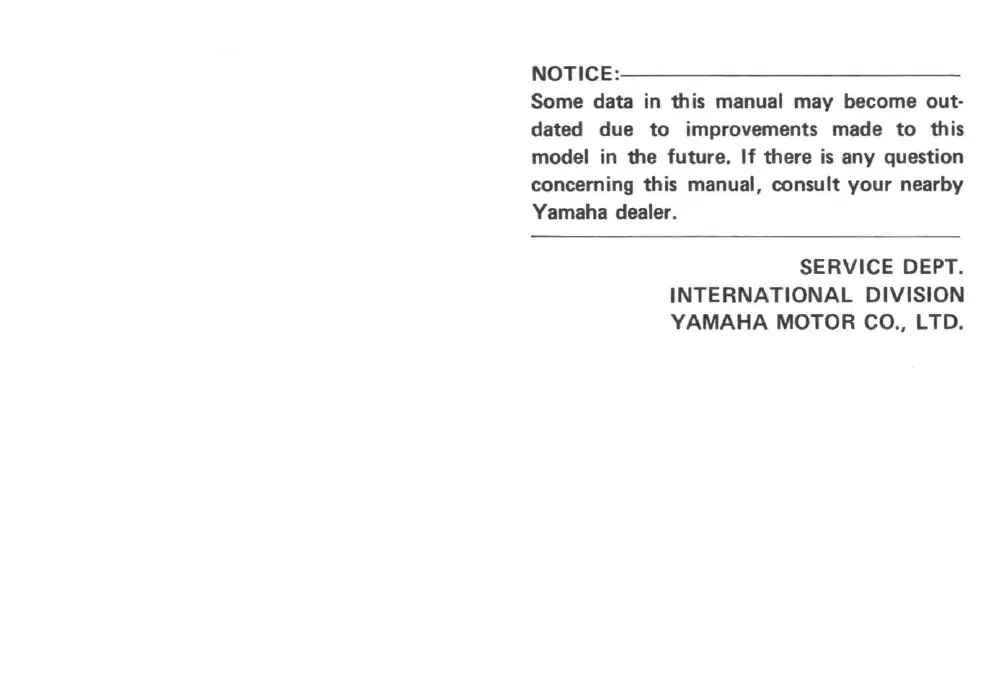 NOTICE:

Some data in this manual may become outdated due to improvements made to this model in the future. If there is any question concerning this manual, consult your nearby Yamaha dealer.

SERVICE DEPT.
INTERNATIONAL DIVISION
YAMAHA MOTOR CO., LTD.